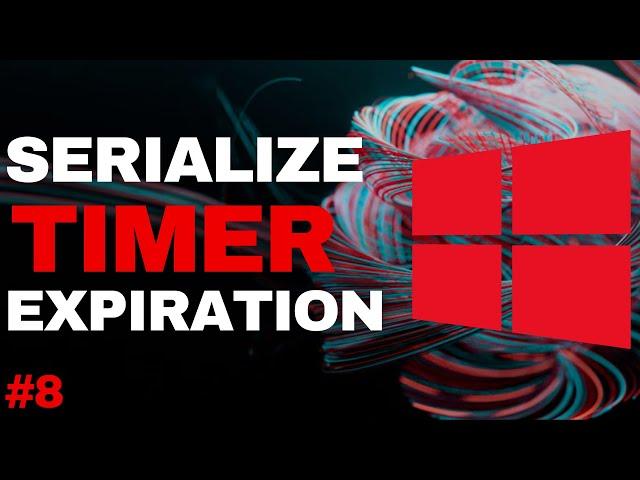 SERIALIZE
TIMER
EXPIRATION

#8